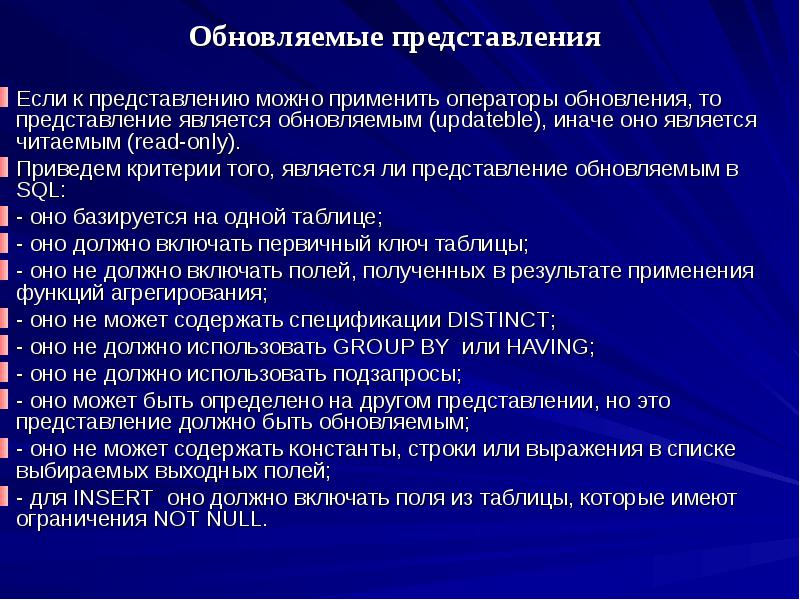 Обновляемые представления

Если к представлению можно применить операторы обновления, то представление является обновляемым (updateble), иначе оно является читаемым (read-only).

Приведем критерии того, является ли представление обновляемым в SQL:

- оно базируется на одной таблице;

- оно должно включать первичный ключ таблицы;

- оно не должно включать полей, полученных в результате применения функций агрегирования;

- оно не может содержать спецификации DISTINCT;

- оно не должно использовать GROUP BY или HAVING;

- оно не должно использовать подзапросы;

- оно может быть определено на другом представлении, но это представление должно быть обновляемым;

- оно не может содержать константы, строки или выражения в списке выбираемых выходных полей;

- для INSERT оно должно включать поля из таблицы, которые имеют ограничения NOT NULL.